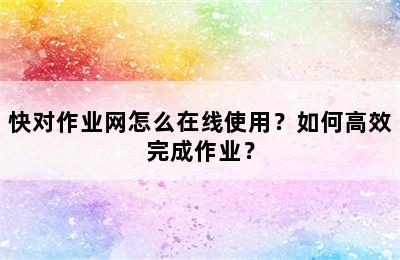 快对作业网怎么在线使用？如何高效完成作业？